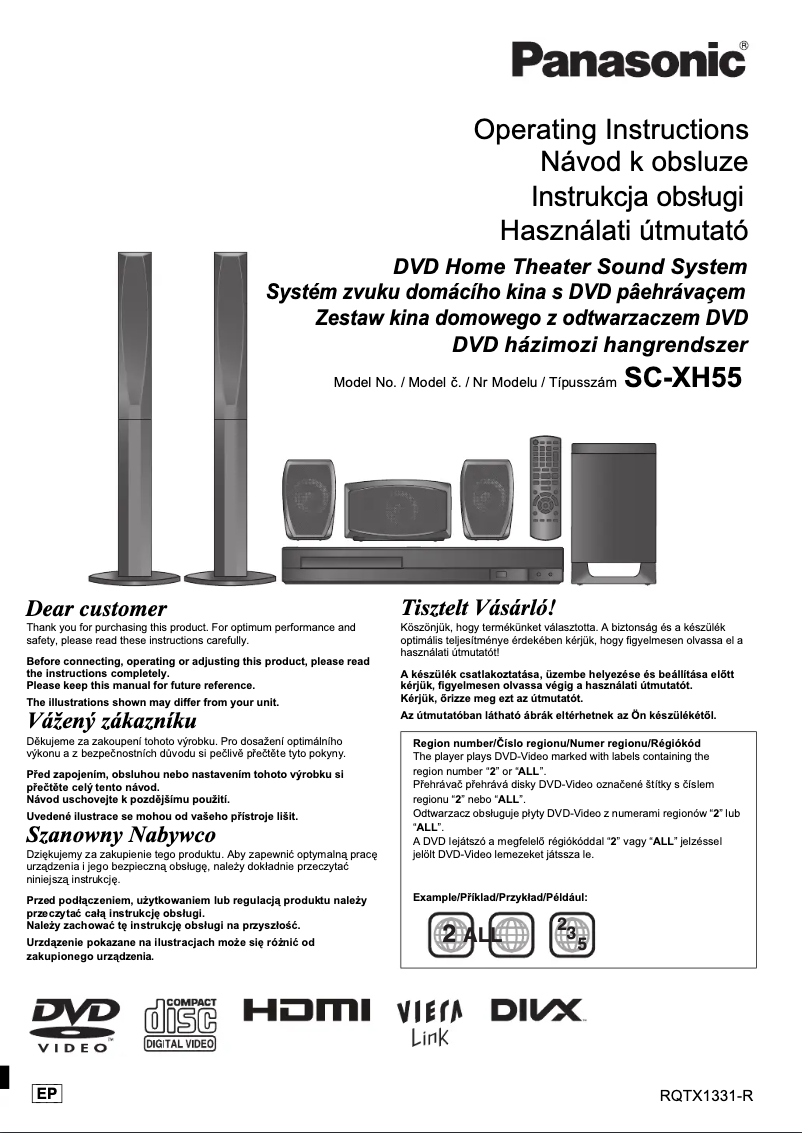 Panasonic®

Operating Instructions
Návod k obsluze
Instrukcja obsługi
Használati útmutató

DVD Home Theater Sound System
Systém zvuku domácího kina s DVD pâehrávaçem
Zestaw kina domowego z odtwarzaczem DVD
DVD házimozi hangrendszer

Model No. / Model č. / Nr Modelu / Típusszám SC-XH55

Dear customer
Thank you for purchasing this product. For optimum performance and safety, please read these instructions carefully.

Before connecting, operating or adjusting this product, please read the instructions completely.
Please keep this manual for future reference.

The illustrations shown may differ from your unit.

Vážený zákazníku
Děkujeme za zakoupení tohoto výrobku. Pro dosažení optimálního výkonu a z bezpečnostních důvodu si pečlivě přečtěte tyto pokyny.

Před zapojením, obsluhou nebo nastavením tohoto výrobku si přečtěte celý tento návod.
Návod uschovejte k pozdějšímu použití.

Uvedené ilustrace se mohou od vašeho přístroje lišit.

Szanowny Nabywco
Dziękujemy za zakupienie tego produktu. Aby zapewnić optymalną pracę urządzenia i jego bezpieczną obsługę, należy dokładnie przeczytać niniejszą instrukcję.

Przed podłączeniem, użytkowaniem lub regulacją produktu należy przeczytać całą instrukcję obsługi.
Należy zachować tę instrukcję obsługi na przyszłość.

Urządzenie pokazane na ilustracjach może się różnić od zakupionego urządzenia.

Tisztelt Vásárló!
Köszönjük, hogy termékünket választotta. A biztonság és a készülék optimális teljesítménye érdekében kérjük, hogy figyelmesen olvassa el a használati útmutatót!

A készülék csatlakoztatása, üzembe helyezése és beállítása előtt kérjük, figyelmesen olvassa végig a használati útmutatót.
Kérjük, őrizze meg ezt az útmutatót.

Az útmutatóban látható ábrák eltérhetnek az Ön készülékétől.

Region number/Číslo regionu/Numer regionu/Régiókód
The player plays DVD-Video marked with labels containing the region number "2" or "ALL".
Přehrávač přehrává disky DVD-Video označené štítky s číslem regionu "2" nebo "ALL".
Odtwarzacz obsługuje płyty DVD-Video z numerami regionów "2" lub "ALL".
A DVD lejátszó a megfelelő régiókóddal "2" vagy "ALL" jelzéssel jelölt DVD-Video lemezeket játssza le.

Example/Příklad/Przykład/Például:
2 ALL 2 3 5

DVD VIDEO COMPACT disc DIGITAL VIDEO HDMI VIERA Link DIVX

EP

RQTX1331-R